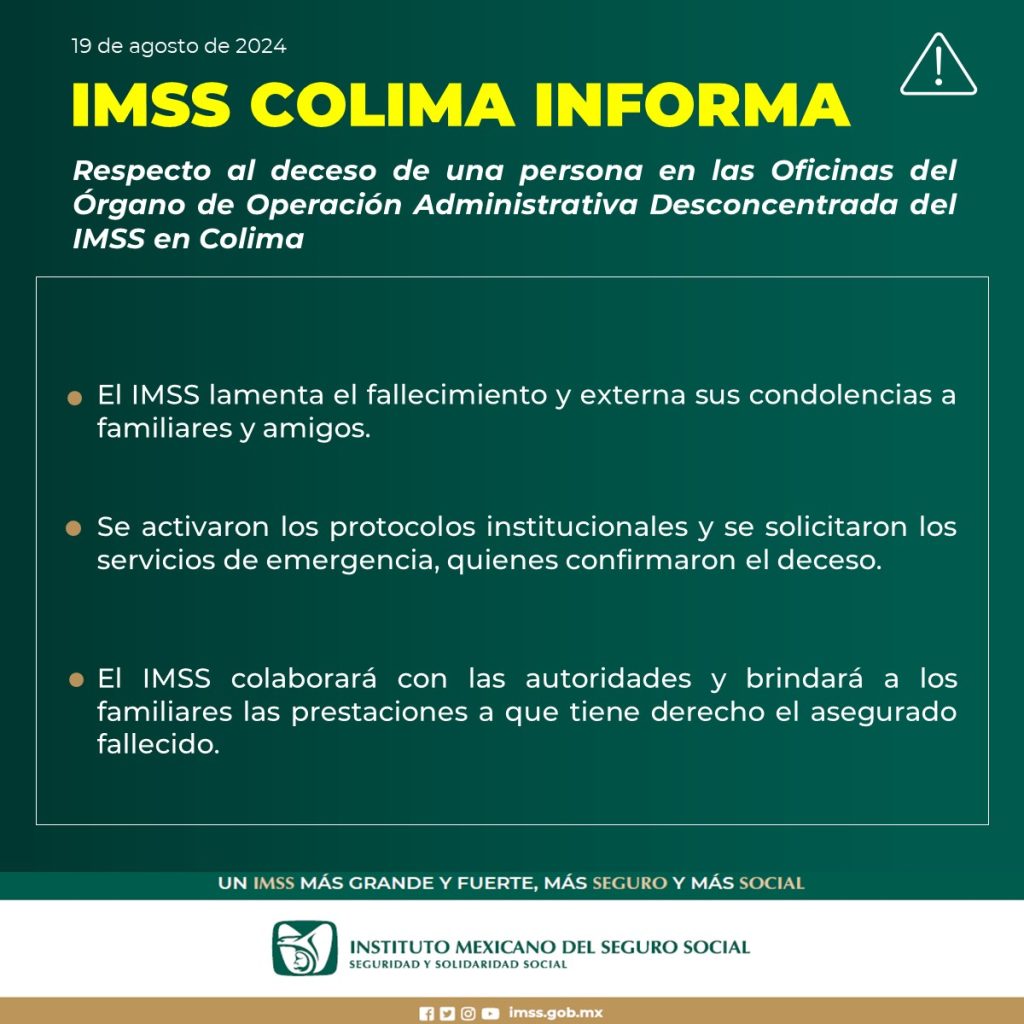 19 de agosto de 2024

IMSS COLIMA INFORMA

Respecto al deceso de una persona en las Oficinas del Órgano de Operación Administrativa Desconcentrada del IMSS en Colima

El IMSS lamenta el fallecimiento y externa sus condolencias a familiares y amigos.

Se activaron los protocolos institucionales y se solicitaron los servicios de emergencia, quienes confirmaron el deceso.

El IMSS colaborará con las autoridades y brindará a los familiares las prestaciones a que tiene derecho el asegurado fallecido.

UN IMSS MÁS GRANDE Y FUERTE, MÁS SEGURO Y MÁS SOCIAL

INSTITUTO MEXICANO DEL SEGURO SOCIAL
SEGURIDAD Y SOLIDARIDAD SOCIAL

imss.gob.mx